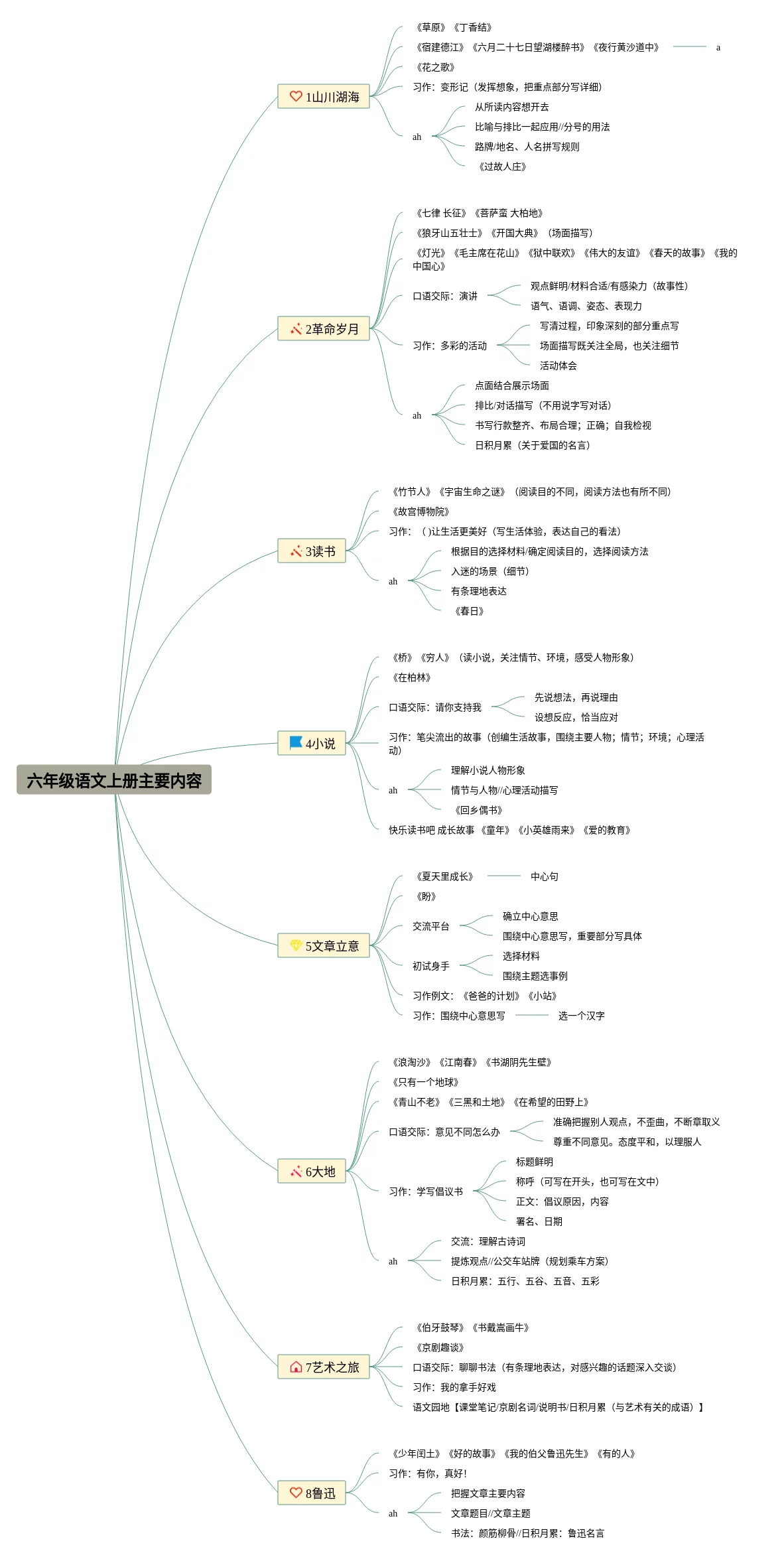 六年级语文上册主要内容

1山川湖海
《草原》《丁香结》
《宿建德江》《六月二十七日望湖楼醉书》《夜行黄沙道中》 a
《花之歌》
习作：变形记（发挥想象，把重点部分写详细）
ah
从所读内容想开去
比喻与排比一起应用//分号的用法
路牌/地名、人名拼写规则
《过故人庄》

2革命岁月
《七律 长征》《菩萨蛮 大柏地》
《狼牙山五壮士》《开国大典》（场面描写）
《灯光》《毛主席在花山》《狱中联欢》《伟大的友谊》《春天的故事》《我的中国心》
口语交际：演讲
观点鲜明/材料合适/有感染力（故事性）
语气、语调、姿态、表现力
习作：多彩的活动
写清过程，印象深刻的部分重点写
场面描写既关注全局，也关注细节
活动体会
ah
点面结合展示场面
排比/对话描写（不用说字写对话）
书写行款整齐、布局合理；正确；自我检视
日积月累（关于爱国的名言）

3读书
《竹节人》《宇宙生命之谜》（阅读目的不同，阅读方法也有所不同）
《故宫博物院》
习作：（ )让生活更美好（写生活体验，表达自己的看法）
ah
根据目的选择材料/确定阅读目的，选择阅读方法
入迷的场景（细节）
有条理地表达
《春日》

4小说
《桥》《穷人》（读小说，关注情节、环境，感受人物形象）
《在柏林》
口语交际：请你支持我
先说想法，再说理由
设想反应，恰当应对
习作：笔尖流出的故事（创编生活故事，围绕主要人物；情节；环境；心理活动）
ah
理解小说人物形象
情节与人物//心理活动描写
《回乡偶书》
快乐读书吧 成长故事 《童年》《小英雄雨来》《爱的教育》

5文章立意
《夏天里成长》 中心句
《盼》
交流平台
确立中心意思
围绕中心意思写，重要部分写具体
初试身手
选择材料
围绕主题选事例
习作例文：《爸爸的计划》《小站》
习作：围绕中心意思写 选一个汉字

6大地
《浪淘沙》《江南春》《书湖阴先生壁》
《只有一个地球》
《青山不老》《三黑和土地》《在希望的田野上》
口语交际：意见不同怎么办
准确把握别人观点，不歪曲，不断章取义
尊重不同意见。态度平和，以理服人
习作：学写倡议书
标题鲜明
称呼（可写在开头，也可写在文中）
正文：倡议原因，内容
署名、日期
ah
交流：理解古诗词
提炼观点//公交车站牌（规划乘车方案）
日积月累：五行、五谷、五音、五彩

7艺术之旅
《伯牙鼓琴》《书戴嵩画牛》
《京剧趣谈》
口语交际：聊聊书法（有条理地表达，对感兴趣的话题深入交谈）
习作：我的拿手好戏
语文园地【课堂笔记/京剧名词/说明书/日积月累（与艺术有关的成语）】

8鲁迅
《少年闰土》《好的故事》《我的伯父鲁迅先生》《有的人》
习作：有你，真好！
ah
把握文章主要内容
文章题目//文章主题
书法：颜筋柳骨//日积月累：鲁迅名言